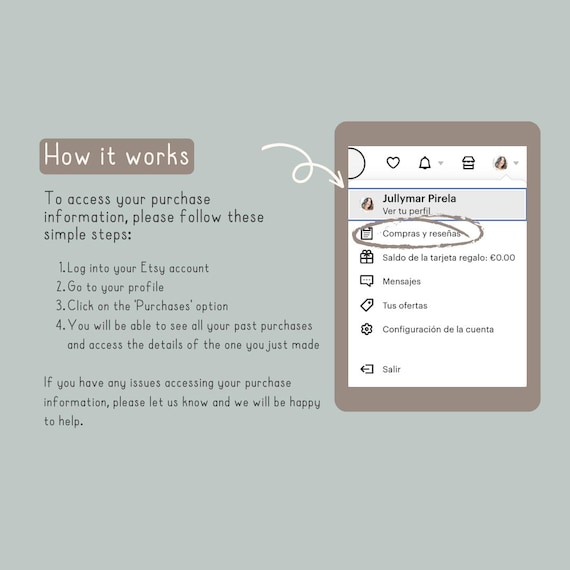 How it works

To access your purchase information, please follow these simple steps:

1. Log into your Etsy account
2. Go to your profile
3. Click on the 'Purchases' option
4. You will be able to see all your past purchases and access the details of the one you just made

If you have any issues accessing your purchase information, please let us know and we will be happy to help.

Jullymar Pirela
Ver tu perfil
Compras y reseñas
Saldo de la tarjeta regalo: €0.00
Mensajes
Tus ofertas
Configuración de la cuenta
Salir